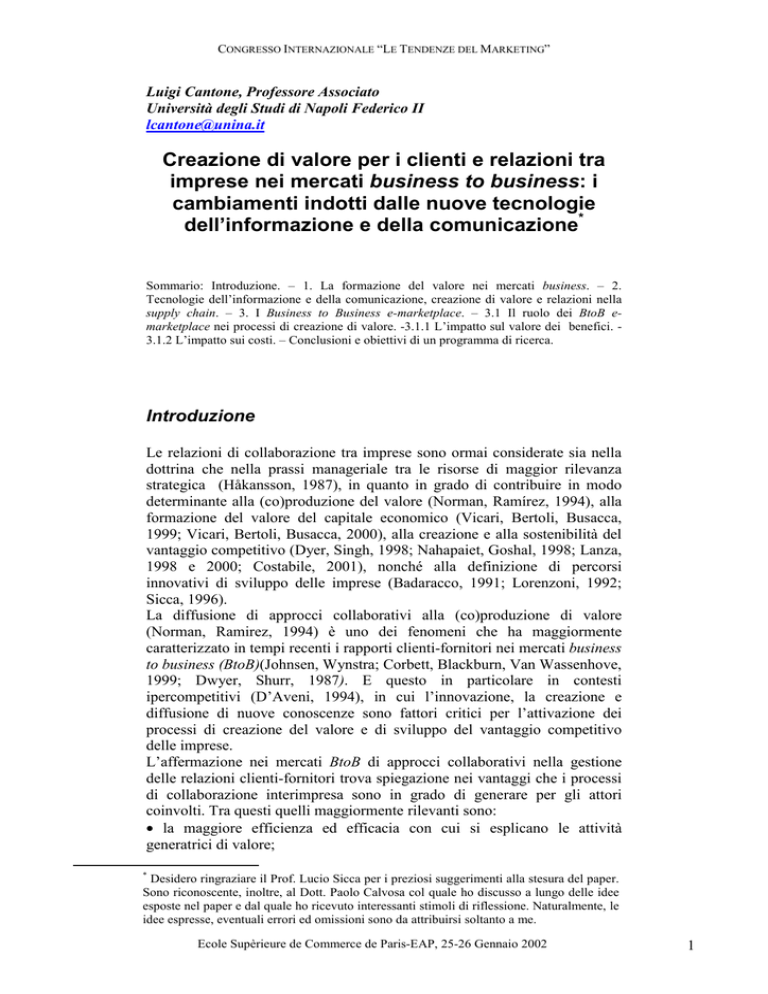 CONGRESSO INTERNAZIONALE "LE TENDENZE DEL MARKETING"

Luigi Cantone, Professore Associato
Università degli Studi di Napoli Federico II
lcantone@unina.it

Creazione di valore per i clienti e relazioni tra imprese nei mercati business to business: i cambiamenti indotti dalle nuove tecnologie dell'informazione e della comunicazione*

Sommario: Introduzione. – 1. La formazione del valore nei mercati business. – 2. Tecnologie dell'informazione e della comunicazione, creazione di valore e relazioni nella supply chain. – 3. I Business to Business e-marketplace. – 3.1 Il ruolo dei BtoB e-marketplace nei processi di creazione di valore. -3.1.1 L'impatto sul valore dei benefici. - 3.1.2 L'impatto sui costi. – Conclusioni e obiettivi di un programma di ricerca.

Introduzione

Le relazioni di collaborazione tra imprese sono ormai considerate sia nella dottrina che nella prassi manageriale tra le risorse di maggior rilevanza strategica (Håkansson, 1987), in quanto in grado di contribuire in modo determinante alla (co)produzione del valore (Norman, Ramírez, 1994), alla formazione del valore del capitale economico (Vicari, Bertoli, Busacca, 1999; Vicari, Bertoli, Busacca, 2000), alla creazione e alla sostenibilità del vantaggio competitivo (Dyer, Singh, 1998; Nahapaiet, Goshal, 1998; Lanza, 1998 e 2000; Costabile, 2001), nonché alla definizione di percorsi innovativi di sviluppo delle imprese (Badaracco, 1991; Lorenzoni, 1992; Sicca, 1996).
La diffusione di approcci collaborativi alla (co)produzione di valore (Norman, Ramirez, 1994) è uno dei fenomeni che ha maggiormente caratterizzato in tempi recenti i rapporti clienti-fornitori nei mercati business to business (BtoB)(Johnsen, Wynstra; Corbett, Blackburn, Van Wassenhove, 1999; Dwyer, Shurr, 1987). E questo in particolare in contesti ipercompetitivi (D'Aveni, 1994), in cui l'innovazione, la creazione e diffusione di nuove conoscenze sono fattori critici per l'attivazione dei processi di creazione del valore e di sviluppo del vantaggio competitivo delle imprese.
L'affermazione nei mercati BtoB di approcci collaborativi nella gestione delle relazioni clienti-fornitori trova spiegazione nei vantaggi che i processi di collaborazione interimpresa sono in grado di generare per gli attori coinvolti. Tra questi quelli maggiormente rilevanti sono:
• la maggiore efficienza ed efficacia con cui si esplicano le attività generatrici di valore;

* Desidero ringraziare il Prof. Lucio Sicca per i preziosi suggerimenti alla stesura del paper. Sono riconoscente, inoltre, al Dott. Paolo Calvosa col quale ho discusso a lungo delle idee esposte nel paper e dal quale ho ricevuto interessanti stimoli di riflessione. Naturalmente, le idee espresse, eventuali errori ed omissioni sono da attribuirsi soltanto a me.

Ecole Supérieure de Commerce de Paris-EAP, 25-26 Gennaio 2002

1